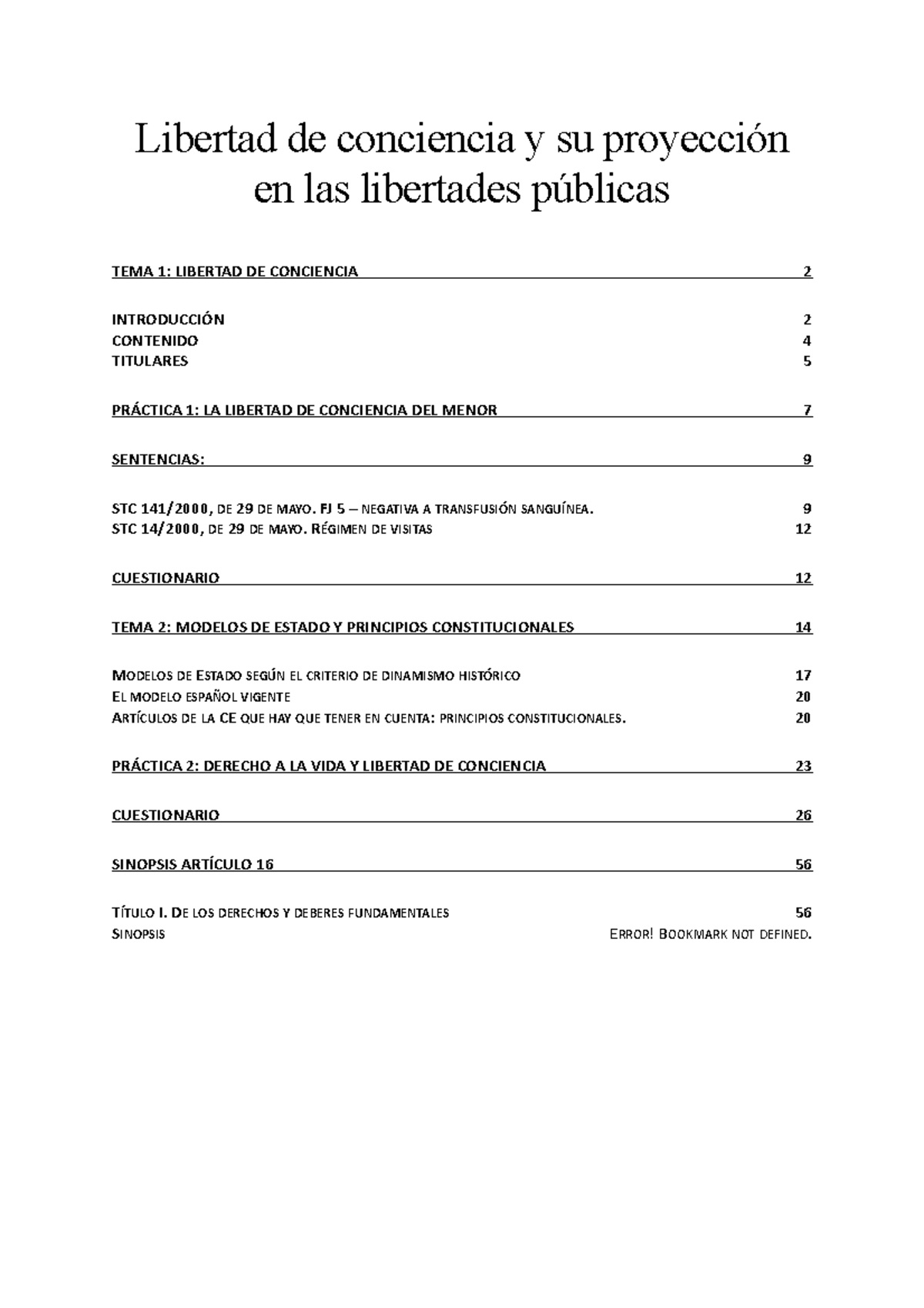 Libertad de conciencia y su proyección en las libertades públicas

TEMA 1: LIBERTAD DE CONCIENCIA 2

INTRODUCCIÓN 2
CONTENIDO 4
TITULARES 5

PRÁCTICA 1: LA LIBERTAD DE CONCIENCIA DEL MENOR 7

SENTENCIAS: 9

STC 141/2000, DE 29 DE MAYO. FJ 5 – NEGATIVA A TRANSFUSIÓN SANGUÍNEA. 9
STC 14/2000, DE 29 DE MAYO. RÉGIMEN DE VISITAS 12

CUESTIONARIO 12

TEMA 2: MODELOS DE ESTADO Y PRINCIPIOS CONSTITUCIONALES 14

MODELOS DE ESTADO SEGÚN EL CRITERIO DE DINAMISMO HISTÓRICO 17
EL MODELO ESPAÑOL VIGENTE 20
ARTÍCULOS DE LA CE QUE HAY QUE TENER EN CUENTA: PRINCIPIOS CONSTITUCIONALES. 20

PRÁCTICA 2: DERECHO A LA VIDA Y LIBERTAD DE CONCIENCIA 23

CUESTIONARIO 26

SINOPSIS ARTÍCULO 16 56

TÍTULO I. DE LOS DERECHOS Y DEBERES FUNDAMENTALES 56
SINOPSIS ERROR! BOOKMARK NOT DEFINED.